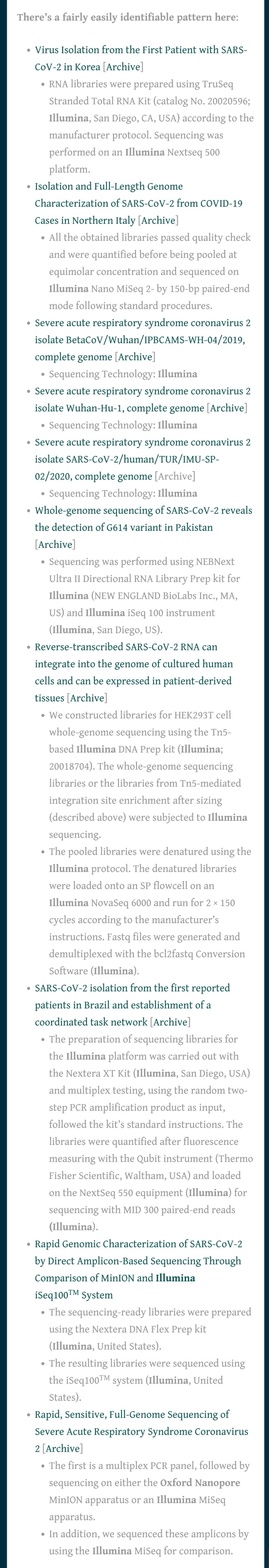 There's a fairly easily identifiable pattern here:

- Virus Isolation from the First Patient with SARS-CoV-2 in Korea [Archive]
  - RNA libraries were prepared using TruSeq Stranded Total RNA Kit (catalog No. 20020596; Illumina, San Diego, CA, USA) according to the manufacturer protocol. Sequencing was performed on an Illumina Nextseq 500 platform.
- Isolation and Full-Length Genome Characterization of SARS-CoV-2 from COVID-19 Cases in Northern Italy [Archive]
  - All the obtained libraries passed quality check and were quantified before being pooled at equimolar concentration and sequenced on Illumina Nano MiSeq 2- by 150-bp paired-end mode following standard procedures.
- Severe acute respiratory syndrome coronavirus 2 isolate BetaCoV/Wuhan/IPBCAMS-WH-04/2019, complete genome [Archive]
  - Sequencing Technology: Illumina
- Severe acute respiratory syndrome coronavirus 2 isolate Wuhan-Hu-1, complete genome [Archive]
  - Sequencing Technology: Illumina
- Severe acute respiratory syndrome coronavirus 2 isolate SARS-CoV-2/human/TUR/IMU-SP-02/2020, complete genome [Archive]
  - Sequencing Technology: Illumina
- Whole-genome sequencing of SARS-CoV-2 reveals the detection of G614 variant in Pakistan [Archive]
  - Sequencing was performed using NEBNext Ultra II Directional RNA Library Prep kit for Illumina (NEW ENGLAND BioLabs Inc., MA, US) and Illumina iSeq 100 instrument (Illumina, San Diego, US).
- Reverse-transcribed SARS-CoV-2 RNA can integrate into the genome of cultured human cells and can be expressed in patient-derived tissues [Archive]
  - We constructed libraries for HEK293T cell whole-genome sequencing using the Tn5-based Illumina DNA Prep kit (Illumina; 20018704). The whole-genome sequencing libraries or the libraries from Tn5-mediated integration site enrichment after sizing (described above) were subjected to Illumina sequencing.
  - The pooled libraries were denatured using the Illumina protocol. The denatured libraries were loaded onto an SP flowcell on an Illumina NovaSeq 6000 and run for 2 × 150 cycles according to the manufacturer's instructions. Fastq files were generated and demultiplexed with the bcl2fastq Conversion Software (Illumina).
- SARS-CoV-2 isolation from the first reported patients in Brazil and establishment of a coordinated task network [Archive]
  - The preparation of sequencing libraries for the Illumina platform was carried out with the Nextera XT Kit (Illumina, San Diego, USA) and multiplex testing, using the random two-step PCR amplification product as input, followed the kit's standard instructions. The libraries were quantified after fluorescence measuring with the Qubit instrument (Thermo Fisher Scientific, Waltham, USA) and loaded on the NextSeq 550 equipment (Illumina) for sequencing with MID 300 paired-end reads (Illumina).
- Rapid Genomic Characterization of SARS-CoV-2 by Direct Amplicon-Based Sequencing Through Comparison of MinION and Illumina iSeq100$^{TM}$ System
  - The sequencing-ready libraries were prepared using the Nextera DNA Flex Prep kit (Illumina, United States).
  - The resulting libraries were sequenced using the iSeq100$^{TM}$ system (Illumina, United States).
- Rapid, Sensitive, Full-Genome Sequencing of Severe Acute Respiratory Syndrome Coronavirus 2 [Archive]
  - The first is a multiplex PCR panel, followed by sequencing on either the Oxford Nanopore MinION apparatus or an Illumina MiSeq apparatus.
  - In addition, we sequenced these amplicons by using the Illumina MiSeq for comparison.